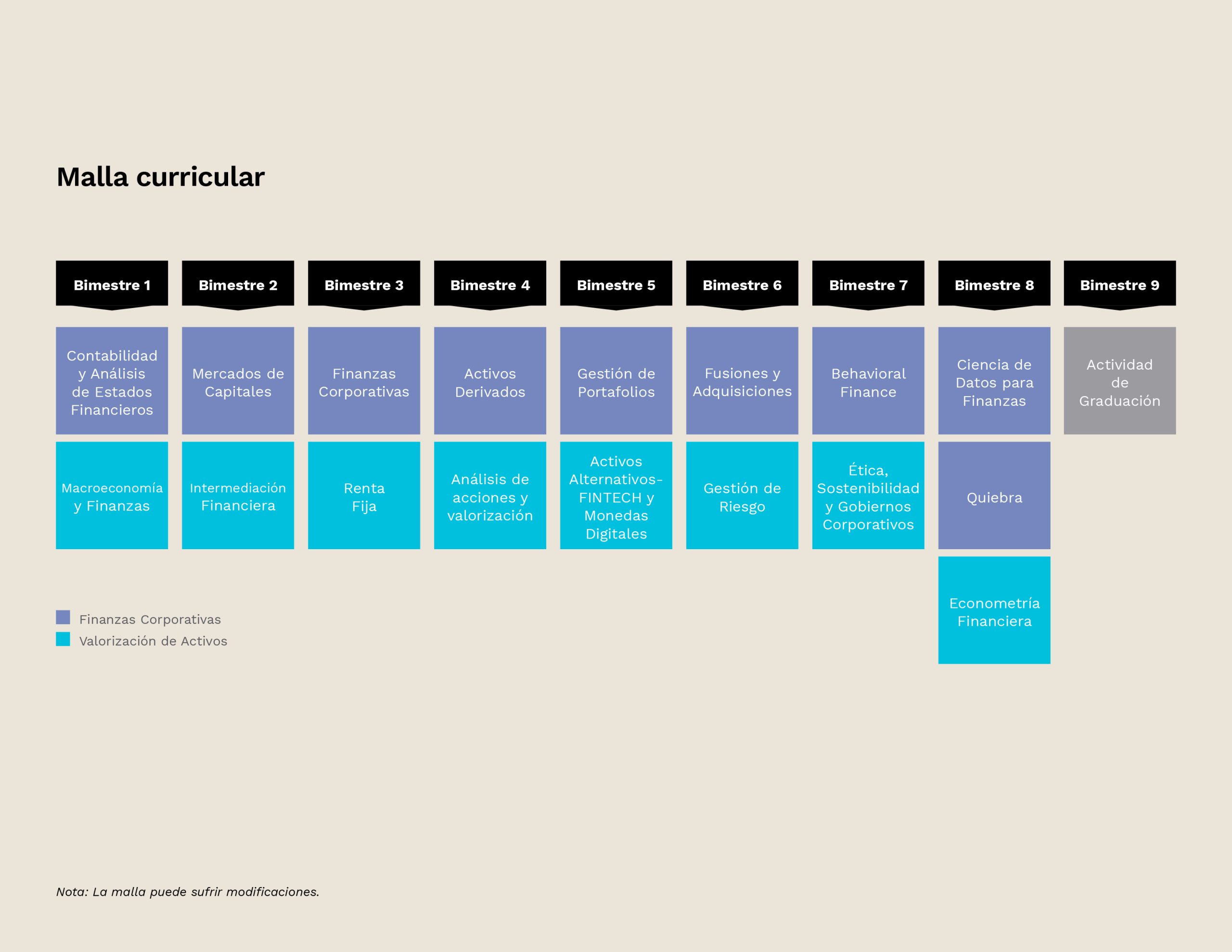 Malla curricular

| Bimestre 1 | Bimestre 2 | Bimestre 3 | Bimestre 4 | Bimestre 5 | Bimestre 6 | Bimestre 7 | Bimestre 8 | Bimestre 9 |
|---|---|---|---|---|---|---|---|---|
| Contabilidad y Análisis de Estados Financieros | Mercados de Capitales | Finanzas Corporativas | Activos Derivados | Gestión de Portafolios | Fusiones y Adquisiciones | Behavioral Finance | Ciencia de Datos para Finanzas | Actividad de Graduación |
| Macroeconomía y Finanzas | Intermediación Financiera | Renta Fija | Análisis de acciones y valorización | Activos Alternativos-FINTECH y Monedas Digitales | Gestión de Riesgo | Ética, Sostenibilidad y Gobiernos Corporativos | Quiebra | |
| | | | | | | | Econometría Financiera | |

Finanzas Corporativas
Valorización de Activos

Nota: La malla puede sufrir modificaciones.